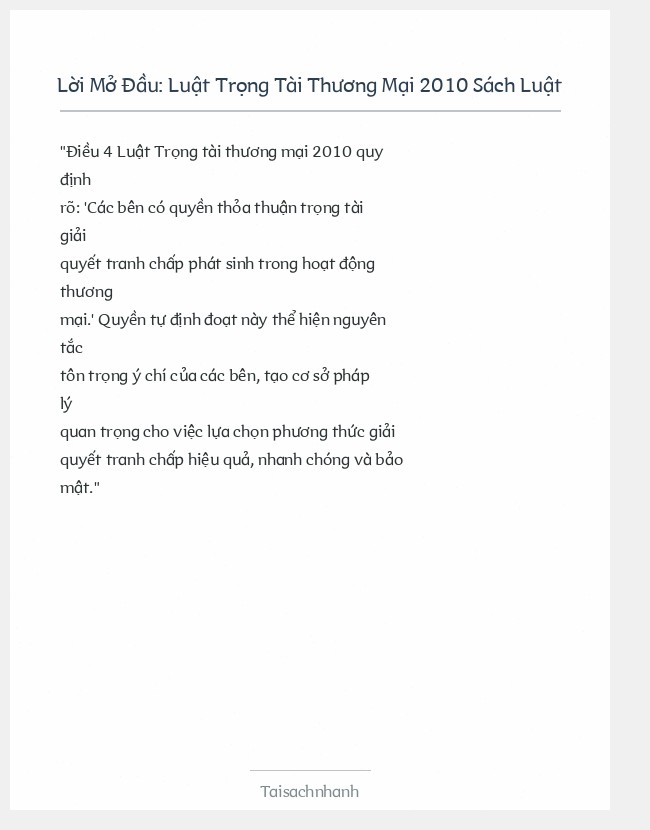 Lời Mở Đầu: Luật Trọng Tài Thương Mại 2010 Sách Luật

"Điều 4 Luật Trọng tài thương mại 2010 quy định rõ: 'Các bên có quyền thỏa thuận trọng tài giải quyết tranh chấp phát sinh trong hoạt động thương mại.' Quyền tự định đoạt này thể hiện nguyên tắc tôn trọng ý chí của các bên, tạo cơ sở pháp lý quan trọng cho việc lựa chọn phương thức giải quyết tranh chấp hiệu quả, nhanh chóng và bảo mật."

Taisachnhanh